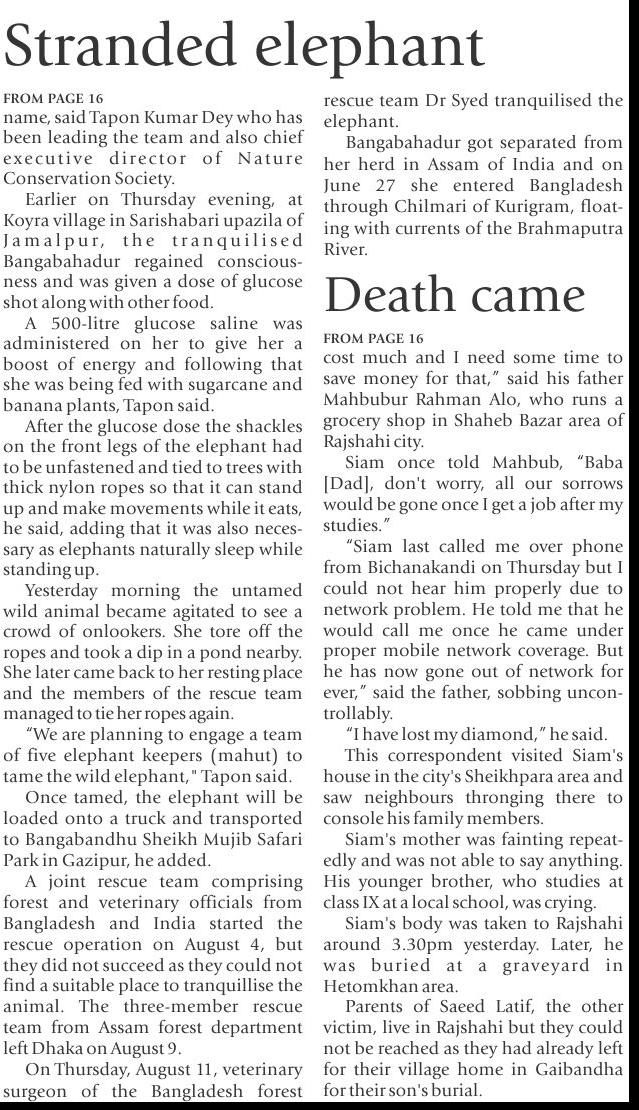 Stranded elephant

FROM PAGE 16

name, said Tapon Kumar Dey who has been leading the team and also chief executive director of Nature Conservation Society.

Earlier on Thursday evening, at Koyra village in Sarishabari upazila of Jamalpur, the tranquilised Bangabahadur regained consciousness and was given a dose of glucose shot along with other food.

A 500-litre glucose saline was administered on her to give her a boost of energy and following that she was being fed with sugarcane and banana plants, Tapon said.

After the glucose dose the shackles on the front legs of the elephant had to be unfastened and tied to trees with thick nylon ropes so that it can stand up and make movements while it eats, he said, adding that it was also necessary as elephants naturally sleep while standing up.

Yesterday morning the untamed wild animal became agitated to see a crowd of onlookers. She tore off the ropes and took a dip in a pond nearby. She later came back to her resting place and the members of the rescue team managed to tie her ropes again.

"We are planning to engage a team of five elephant keepers (mahut) to tame the wild elephant," Tapon said.

Once tamed, the elephant will be loaded onto a truck and transported to Bangabandhu Sheikh Mujib Safari Park in Gazipur, he added.

A joint rescue team comprising forest and veterinary officials from Bangladesh and India started the rescue operation on August 4, but they did not succeed as they could not find a suitable place to tranquillise the animal. The three-member rescue team from Assam forest department left Dhaka on August 9.

On Thursday, August 11, veterinary surgeon of the Bangladesh forest rescue team Dr Syed tranquilised the elephant.

Bangabahadur got separated from her herd in Assam of India and on June 27 she entered Bangladesh through Chilmari of Kurigram, floating with currents of the Brahmaputra River.

Death came

FROM PAGE 16

cost much and I need some time to save money for that," said his father Mahbubur Rahman Alo, who runs a grocery shop in Shaheb Bazar area of Rajshahi city.

Siam once told Mahbub, "Baba [Dad], don't worry, all our sorrows would be gone once I get a job after my studies."

"Siam last called me over phone from Bichanakandi on Thursday but I could not hear him properly due to network problem. He told me that he would call me once he came under proper mobile network coverage. But he has now gone out of network for ever," said the father, sobbing uncontrollably.

"I have lost my diamond," he said.

This correspondent visited Siam's house in the city's Sheikhpara area and saw neighbours thronging there to console his family members.

Siam's mother was fainting repeatedly and was not able to say anything. His younger brother, who studies at class IX at a local school, was crying.

Siam's body was taken to Rajshahi around 3.30pm yesterday. Later, he was buried at a graveyard in Hetomkhan area.

Parents of Saeed Latif, the other victim, live in Rajshahi but they could not be reached as they had already left for their village home in Gaibandha for their son's burial.